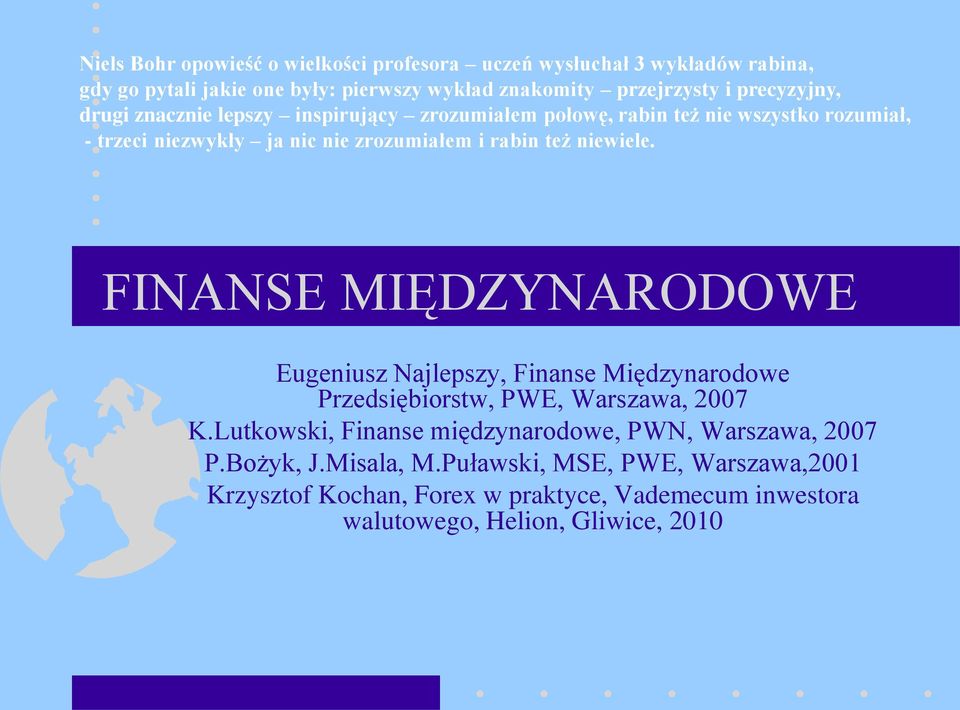 Niels Bohr opowieść o wielkości profesora – uczeń wysłuchał 3 wykładów rabina, gdy go pytali jakie one były: pierwszy wykład znakomity – przejrzysty i precyzyjny, drugi znacznie lepszy – inspirujący – zrozumiałem połowę, rabin też nie wszystko rozumiał, - trzeci niezwykły – ja nic nie zrozumiałem i rabin też niewiele.

FINANSE MIĘDZYNARODOWE

Eugeniusz Najlepszy, Finanse Międzynarodowe Przedsiębiorstw, PWE, Warszawa, 2007
K.Lutkowski, Finanse międzynarodowe, PWN, Warszawa, 2007
P.Bożyk, J.Misala, M.Puławski, MSE, PWE, Warszawa,2001
Krzysztof Kochan, Forex w praktyce, Vademecum inwestora walutowego, Helion, Gliwice, 2010